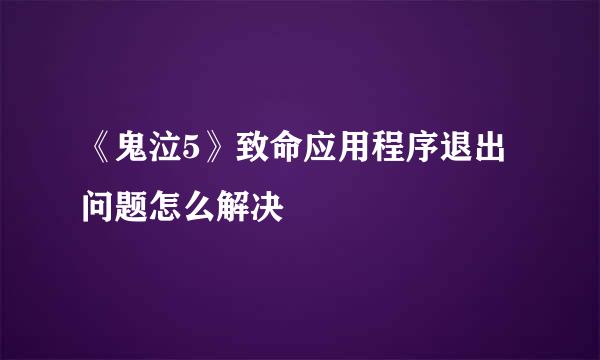 《鬼泣5》致命应用程序退出问题怎么解决